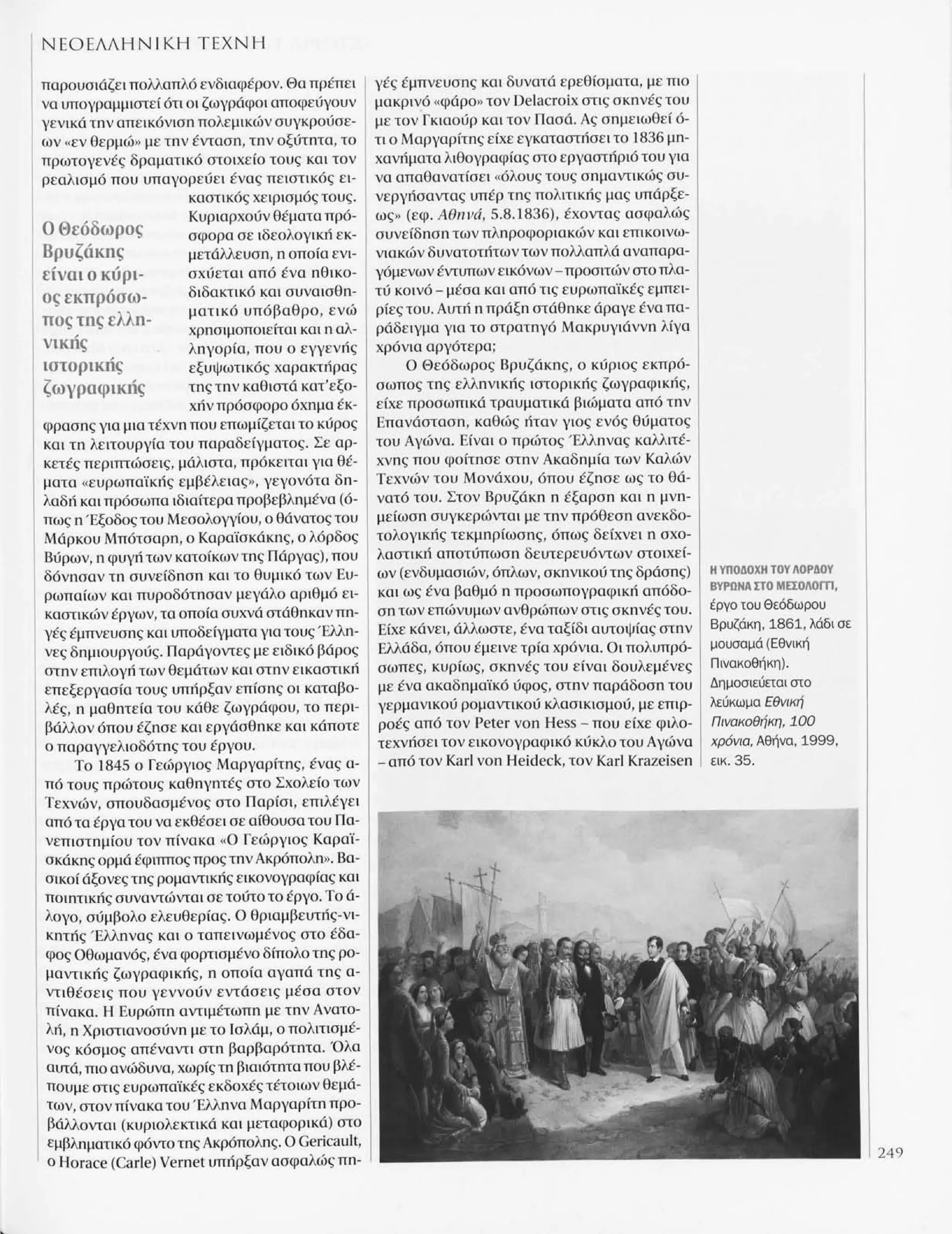 ΝΕΟΕΛΛΗΝΙΚΗ ΤΕΧΝΗ

παρουσιάζει πολλαπλό ενδιαφέρον. Θα πρέπει να υπογραμμιστεί ότι οι ζωγράφοι αποφεύγουν γενικά την απεικόνιση πολεμικών συγκρούσεων «εν θερμώ» με την ένταση, την οξύτητα, το πρωτογενές δραματικό στοιχείο τους και τον ρεαλισμό που υπαγορεύει ένας πειστικός εικαστικός χειρισμός τους. Κυριαρχούν θέματα πρόσφορα σε ιδεολογική εκμετάλλευση, η οποία ενισχύεται από ένα ηθικοδιδακτικό και συναισθηματικό υπόβαθρο, ενώ χρησιμοποιείται και η αλληγορία, που ο εγγενής εξυψωτικός χαρακτήρας της την καθιστά κατ'εξοχήν πρόσφορο όχημα έκφρασης για μια τέχνη που επωμίζεται το κύρος και τη λειτουργία του παραδείγματος. Σε αρκετές περιπτώσεις, μάλιστα, πρόκειται για θέματα «ευρωπαϊκής εμβέλειας», γεγονότα δηλαδή και πρόσωπα ιδιαίτερα προβεβλημένα (όπως η Έξοδος του Μεσολογγίου, ο θάνατος του Μάρκου Μπότσαρη, ο Καραϊσκάκης, ο λόρδος Βύρων, η φυγή των κατοίκων της Πάργας), που δόνησαν τη συνείδηση και το θυμικό των Ευρωπαίων και πυροδότησαν μεγάλο αριθμό εικαστικών έργων, τα οποία συχνά στάθηκαν πηγές έμπνευσης και υποδείγματα για τους Έλληνες δημιουργούς. Παράγοντες με ειδικό βάρος στην επιλογή των θεμάτων και στην εικαστική επεξεργασία τους υπήρξαν επίσης οι καταβολές, η μαθητεία του κάθε ζωγράφου, το περιβάλλον όπου έζησε και εργάσθηκε και κάποτε ο παραγγελιοδότης του έργου.

Ο Θεόδωρος Βρυζάκης είναι ο κύριος εκπρόσωπος της ελληνικής ιστορικής ζωγραφικής

Το 1845 ο Γεώργιος Μαργαρίτης, ένας από τους πρώτους καθηγητές στο Σχολείο των Τεχνών, σπουδασμένος στο Παρίσι, επιλέγει από τα έργα του να εκθέσει σε αίθουσα του Πανεπιστημίου τον πίνακα «Ο Γεώργιος Καραϊσκάκης ορμά έφιππος προς την Ακρόπολη». Βασικοί άξονες της ρομαντικής εικονογραφίας και ποιητικής συναντώνται σε τούτο το έργο. Το άλογο, σύμβολο ελευθερίας. Ο θριαμβευτής-νικητής Έλληνας και ο ταπεινωμένος στο έδαφος Οθωμανός, ένα φορτισμένο δίπολο της ρομαντικής ζωγραφικής, η οποία αγαπά της αντιθέσεις που γεννούν εντάσεις μέσα στον πίνακα. Η Ευρώπη αντιμέτωπη με την Ανατολή, η Χριστιανοσύνη με το Ισλάμ, ο πολιτισμένος κόσμος απέναντι στη βαρβαρότητα. Όλα αυτά, πιο ανώδυνα, χωρίς τη βιαιότητα που βλέπουμε στις ευρωπαϊκές εκδοχές τέτοιων θεμάτων, στον πίνακα του Έλληνα Μαργαρίτη προβάλλονται (κυριολεκτικά και μεταφορικά) στο εμβληματικό φόντο της Ακρόπολης. Ο Gericault, ο Horace (Carle) Vernet υπήρξαν ασφαλώς πηγές έμπνευσης και δυνατά ερεθίσματα, με πιο μακρινό «φάρο» τον Delacroix στις σκηνές του με τον Γκιαούρ και τον Πασά. Ας σημειωθεί ότι ο Μαργαρίτης είχε εγκαταστήσει το 1836 μηχανήματα λιθογραφίας στο εργαστήριό του για να απαθανατίσει «όλους τους σημαντικώς συνεργήσαντας υπέρ της πολιτικής μας υπάρξεως» (εφ. Αθηνά, 5.8.1836), έχοντας ασφαλώς συνείδηση των πληροφοριακών και επικοινωνιακών δυνατοτήτων των πολλαπλά αναπαραγόμενων έντυπων εικόνων – προσιτών στο πλατύ κοινό – μέσα και από τις ευρωπαϊκές εμπειρίες του. Αυτή η πράξη στάθηκε άραγε ένα παράδειγμα για το στρατηγό Μακρυγιάννη λίγα χρόνια αργότερα;

Ο Θεόδωρος Βρυζάκης, ο κύριος εκπρόσωπος της ελληνικής ιστορικής ζωγραφικής, είχε προσωπικά τραυματικά βιώματα από την Επανάσταση, καθώς ήταν γιος ενός θύματος του Αγώνα. Είναι ο πρώτος Έλληνας καλλιτέχνης που φοίτησε στην Ακαδημία των Καλών Τεχνών του Μονάχου, όπου έζησε ως το θάνατό του. Στον Βρυζάκη η έξαρση και η μνημείωση συγκερώνται με την πρόθεση ανεκδοτολογικής τεκμηρίωσης, όπως δείχνει η σχολαστική αποτύπωση δευτερευόντων στοιχείων (ενδυμασιών, όπλων, σκηνικού της δράσης) και ως ένα βαθμό η προσωπογραφική απόδοση των επώνυμων ανθρώπων στις σκηνές του. Είχε κάνει, άλλωστε, ένα ταξίδι αυτοψίας στην Ελλάδα, όπου έμεινε τρία χρόνια. Οι πολυπρόσωπες, κυρίως, σκηνές του είναι δουλεμένες με ένα ακαδημαϊκό ύφος, στην παράδοση του γερμανικού ρομαντικού κλασικισμού, με επιρροές από τον Peter von Hess – που είχε φιλοτεχνήσει τον εικονογραφικό κύκλο του Αγώνα – από τον Karl von Heideck, τον Karl Krazeisen

Η ΥΠΟΔΟΧΗ ΤΟΥ ΛΟΡΔΟΥ ΒΥΡΩΝΑ ΣΤΟ ΜΕΣΟΛΟΓΓΙ, έργο του Θεόδωρου Βρυζάκη, 1861, λάδι σε μουσαμά (Εθνική Πινακοθήκη). Δημοσιεύεται στο λεύκωμα Εθνική Πινακοθήκη, 100 χρόνια, Αθήνα, 1999, εικ. 35.

249